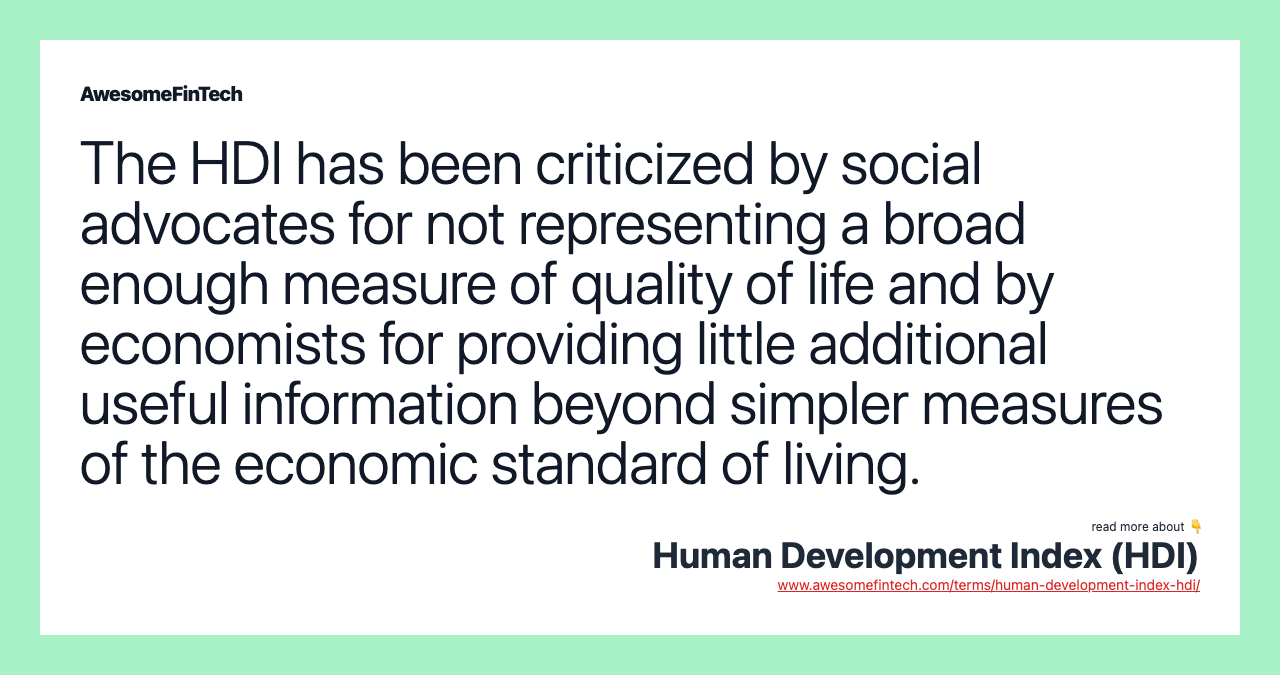 AwesomeFinTech

The HDI has been criticized by social advocates for not representing a broad enough measure of quality of life and by economists for providing little additional useful information beyond simpler measures of the economic standard of living.

read more about 👇

Human Development Index (HDI)

www.awesomefintech.com/terms/human-development-index-hdi/